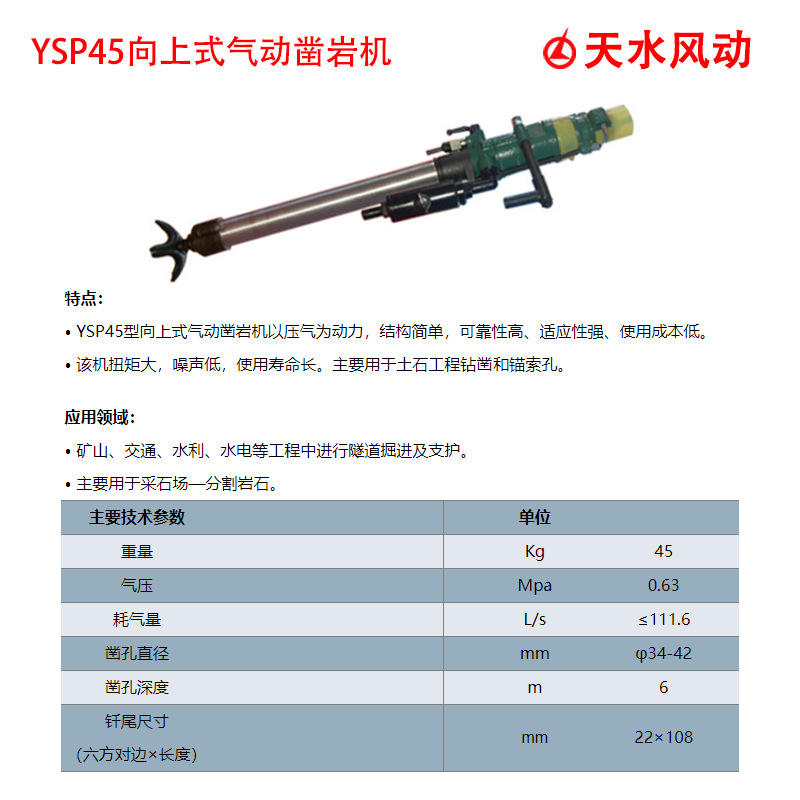 YSP45向上式气动凿岩机

天水风动

特点:

• YSP45型向上式气动凿岩机以压气为动力，结构简单，可靠性高、适应性强、使用成本低。

• 该机扭矩大，噪声低，使用寿命长。主要用于土石工程钻凿和锚索孔。

应用领域:

• 矿山、交通、水利、水电等工程中进行隧道掘进及支护。

• 主要用于采石场—分割岩石。

| 主要技术参数 | 单位 | |
|---|---|---|
| 重量 | Kg | 45 |
| 气压 | Mpa | 0.63 |
| 耗气量 | L/s | ≤111.6 |
| 凿孔直径 | mm | φ34-42 |
| 凿孔深度 | m | 6 |
| 钎尾尺寸 (六方对边×长度) | mm | 22×108 |